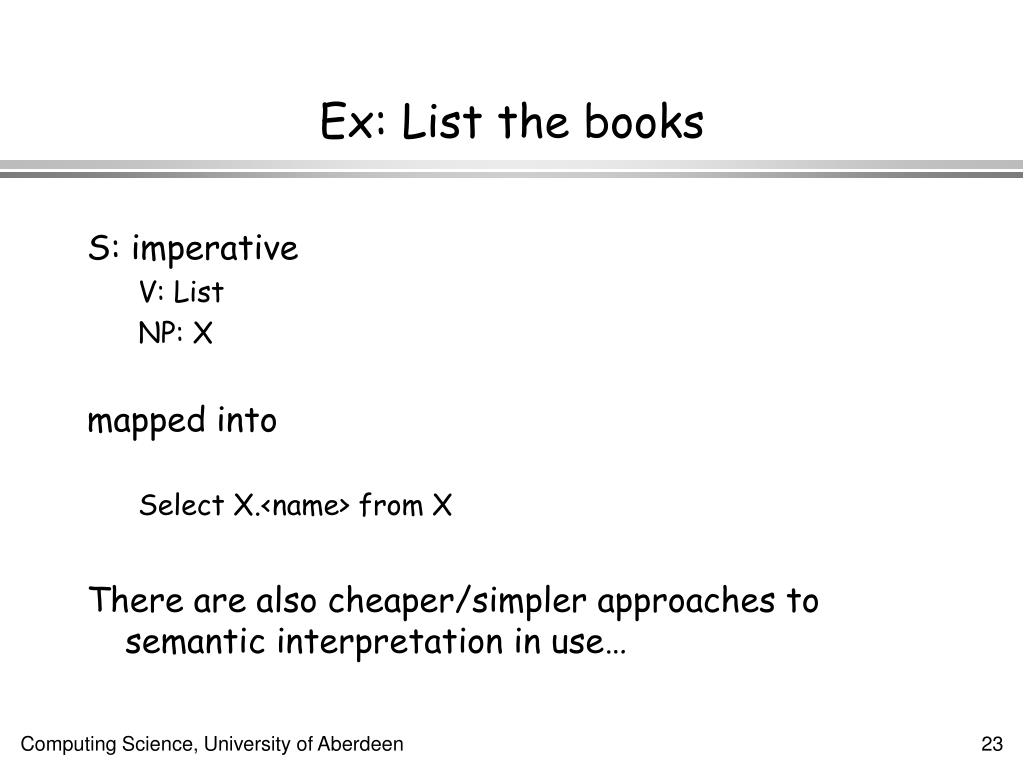 Ex: List the books

S: imperative

V: List

NP: X

mapped into

Select X.<name> from X

There are also cheaper/simpler approaches to semantic interpretation in use…

Computing Science, University of Aberdeen

23